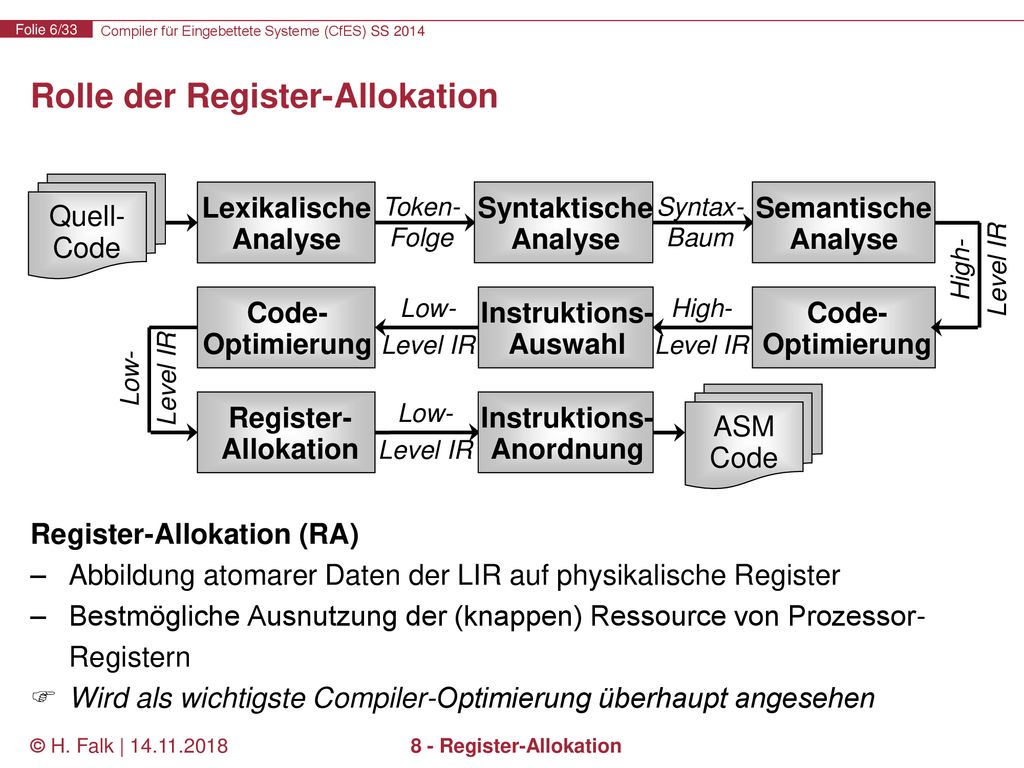 Folie 6/33 Compiler für Eingebettete Systeme (CfES) SS 2014

Rolle der Register-Allokation

Quell-Code

Lexikalische Analyse

Token-Folge

Syntaktische Analyse

Syntax-Baum

Semantische Analyse

High-Level IR

Code-Optimierung

High-Level IR

Instruktions-Auswahl

Low-Level IR

Code-Optimierung

Low-Level IR

Register-Allokation

Low-Level IR

Instruktions-Anordnung

ASM Code

Register-Allokation (RA)

– Abbildung atomarer Daten der LIR auf physikalische Register

– Bestmögliche Ausnutzung der (knappen) Ressource von Prozessor-Registern

☞ Wird als wichtigste Compiler-Optimierung überhaupt angesehen

© H. Falk | 14.11.2018

8 - Register-Allokation